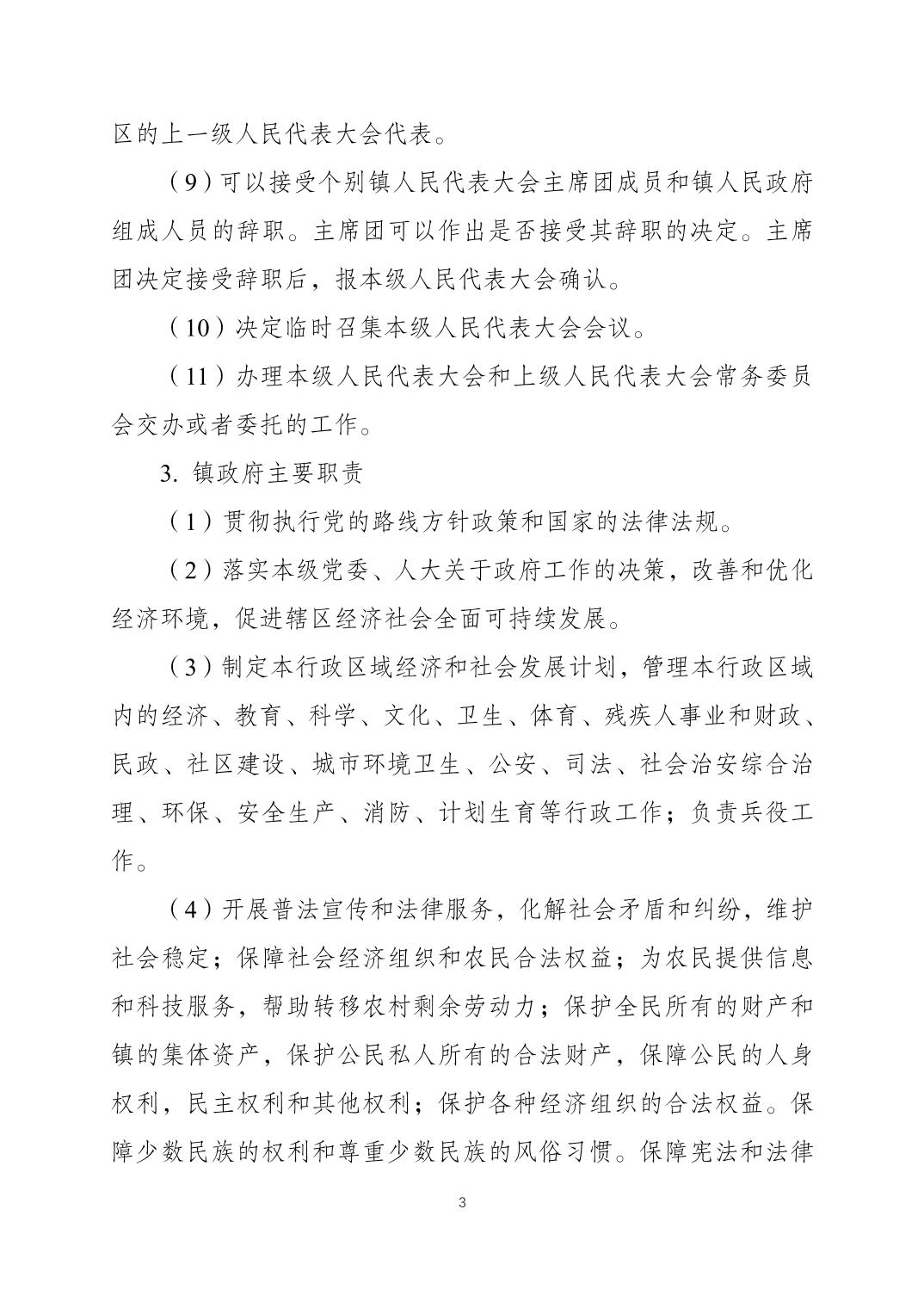 区的上一级人民代表大会代表。

（9）可以接受个别镇人民代表大会主席团成员和镇人民政府组成人员的辞职。主席团可以作出是否接受其辞职的决定。主席团决定接受辞职后，报本级人民代表大会确认。

（10）决定临时召集本级人民代表大会会议。

（11）办理本级人民代表大会和上级人民代表大会常务委员会交办或者委托的工作。

3. 镇政府主要职责

（1）贯彻执行党的路线方针政策和国家的法律法规。

（2）落实本级党委、人大关于政府工作的决策，改善和优化经济环境，促进辖区经济社会全面可持续发展。

（3）制定本行政区域经济和社会发展计划，管理本行政区域内的经济、教育、科学、文化、卫生、体育、残疾人事业和财政、民政、社区建设、城市环境卫生、公安、司法、社会治安综合治理、环保、安全生产、消防、计划生育等行政工作；负责兵役工作。

（4）开展普法宣传和法律服务，化解社会矛盾和纠纷，维护社会稳定；保障社会经济组织和农民合法权益；为农民提供信息和科技服务，帮助转移农村剩余劳动力；保护全民所有的财产和镇的集体资产，保护公民私人所有的合法财产，保障公民的人身权利，民主权利和其他权利；保护各种经济组织的合法权益。保障少数民族的权利和尊重少数民族的风俗习惯。保障宪法和法律

3